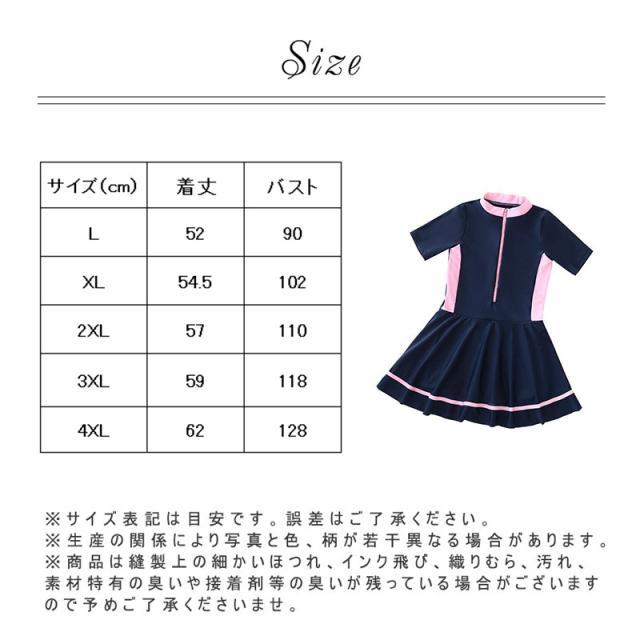 Size

| サイズ(cm) | 着丈 | バスト |
|---|---|---|
| L | 52 | 90 |
| XL | 54.5 | 102 |
| 2XL | 57 | 110 |
| 3XL | 59 | 118 |
| 4XL | 62 | 128 |

※サイズ表記は目安です。誤差はご了承ください。
※生産の関係により写真と色、柄が若干異なる場合があります。
※商品は縫製上の細かいほつれ、インク飛び、織りむら、汚れ、素材特有の臭いや接着剤等の臭いが残っている場合がございますので予めご了承くださいませ。